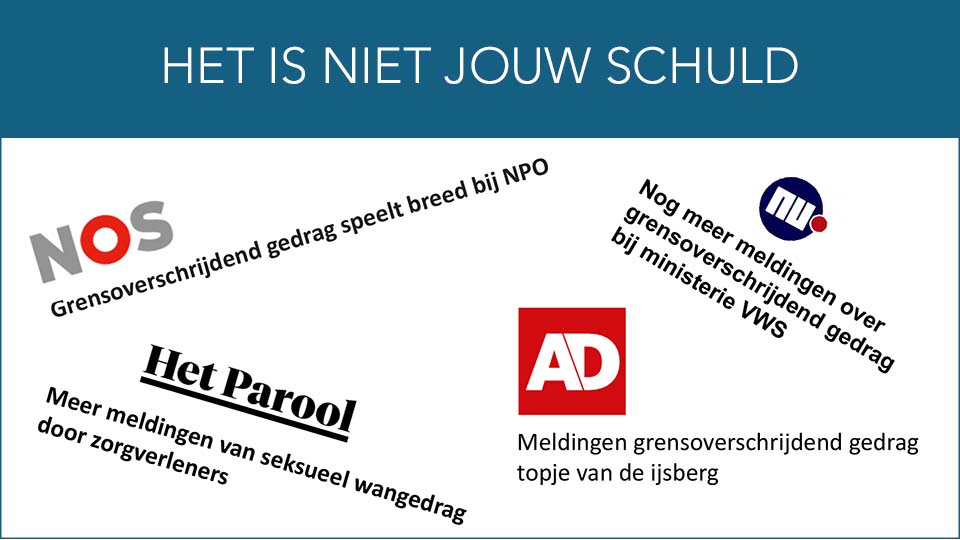 HET IS NIET JOUW SCHULD

NOS

Grensoverschrijdend gedrag speelt breed bij NPO

nu

Nog meer meldingen over grensoverschrijdend gedrag bij ministerie VWS

Het Parool

Meer meldingen van seksueel wangedrag door zorgverleners

AD

Meldingen grensoverschrijdend gedrag topje van de ijsberg